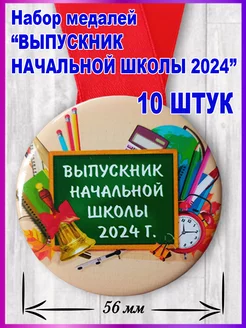 Набор медалей
“ВЫПУСКНИК
НАЧАЛЬНОЙ ШКОЛЫ 2024”

10 ШТУК

ВЫПУСКНИК
НАЧАЛЬНОЙ
ШКОЛЫ
2024 Г.

56 мм